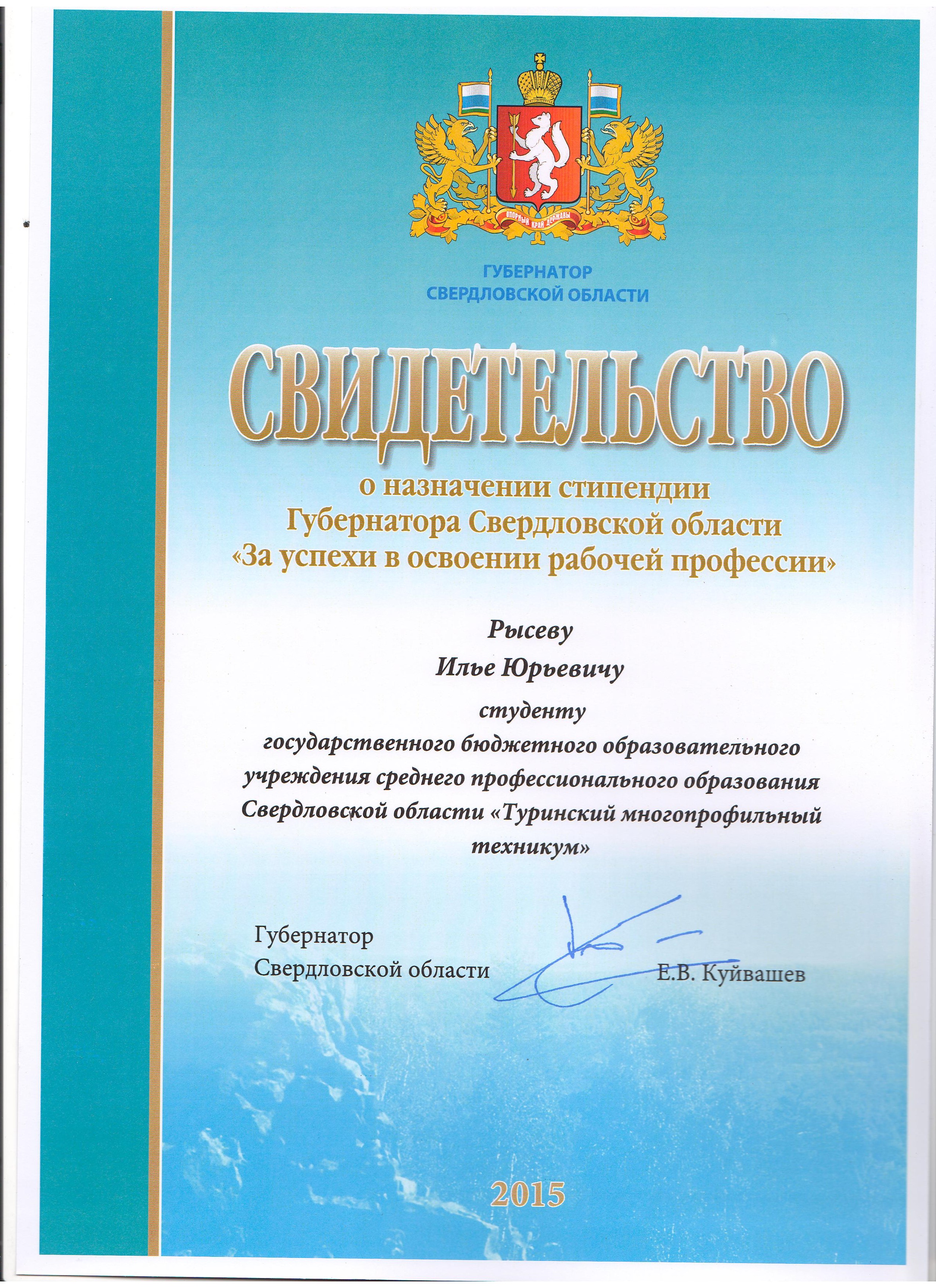 ОПОРНЫЙ КРАЙ ДЕРЖАВЫ

ГУБЕРНАТОР
СВЕРДЛОВСКОЙ ОБЛАСТИ

СВИДЕТЕЛЬСТВО
о назначении стипендии
Губернатора Свердловской области
«За успехи в освоении рабочей профессии»

Рысеву
Илье Юрьевичу
студенту
государственного бюджетного образовательного учреждения среднего профессионального образования Свердловской области «Туринский многопрофильный техникум»

Губернатор
Свердловской области
Е.В. Куйвашев

2015